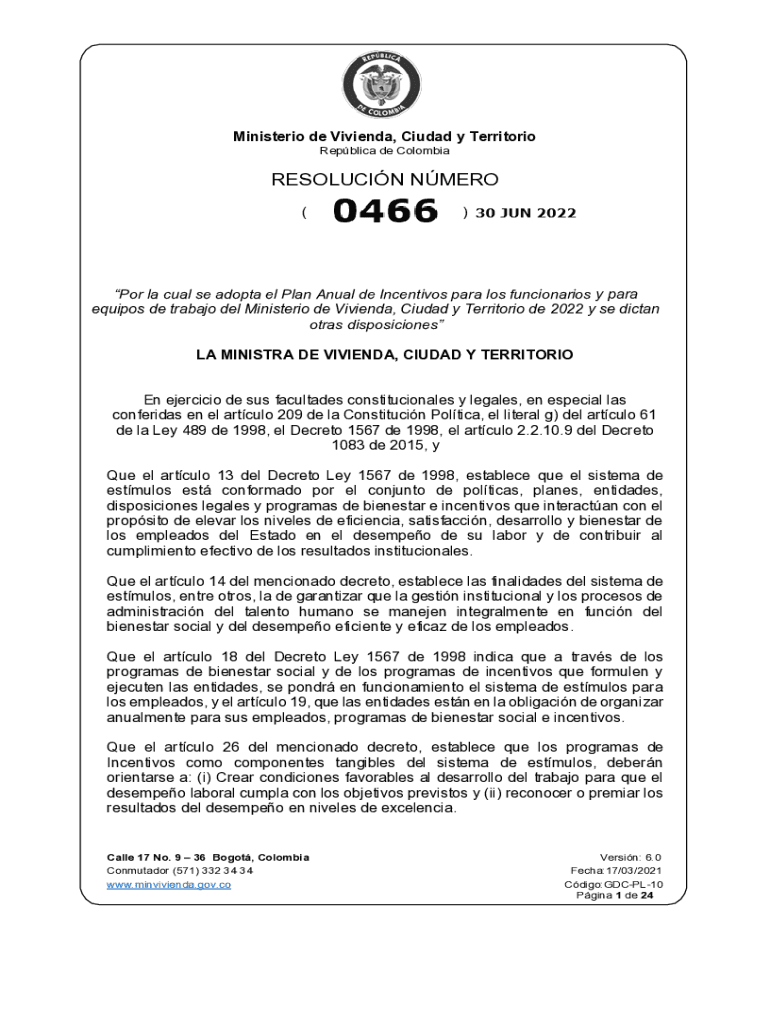 REPÚBLICA DE COLOMBIA

Ministerio de Vivienda, Ciudad y Territorio
República de Colombia

RESOLUCIÓN NÚMERO

( 0466 ) 30 JUN 2022

"Por la cual se adopta el Plan Anual de Incentivos para los funcionarios y para equipos de trabajo del Ministerio de Vivienda, Ciudad y Territorio de 2022 y se dictan otras disposiciones"

LA MINISTRA DE VIVIENDA, CIUDAD Y TERRITORIO

En ejercicio de sus facultades constitucionales y legales, en especial las conferidas en el artículo 209 de la Constitución Política, el literal g) del artículo 61 de la Ley 489 de 1998, el Decreto 1567 de 1998, el artículo 2.2.10.9 del Decreto 1083 de 2015, y

Que el artículo 13 del Decreto Ley 1567 de 1998, establece que el sistema de estímulos está conformado por el conjunto de políticas, planes, entidades, disposiciones legales y programas de bienestar e incentivos que interactúan con el propósito de elevar los niveles de eficiencia, satisfacción, desarrollo y bienestar de los empleados del Estado en el desempeño de su labor y de contribuir al cumplimiento efectivo de los resultados institucionales.

Que el artículo 14 del mencionado decreto, establece las finalidades del sistema de estímulos, entre otros, la de garantizar que la gestión institucional y los procesos de administración del talento humano se manejen integralmente en función del bienestar social y del desempeño eficiente y eficaz de los empleados.

Que el artículo 18 del Decreto Ley 1567 de 1998 indica que a través de los programas de bienestar social y de los programas de incentivos que formulen y ejecuten las entidades, se pondrá en funcionamiento el sistema de estímulos para los empleados, y el artículo 19, que las entidades están en la obligación de organizar anualmente para sus empleados, programas de bienestar social e incentivos.

Que el artículo 26 del mencionado decreto, establece que los programas de Incentivos como componentes tangibles del sistema de estímulos, deberán orientarse a: (i) Crear condiciones favorables al desarrollo del trabajo para que el desempeño laboral cumpla con los objetivos previstos y (ii) reconocer o premiar los resultados del desempeño en niveles de excelencia.

Calle 17 No. 9 – 36 Bogotá, Colombia
Conmutador (571) 332 34 34
www.minvivienda.gov.co

Versión: 6.0
Fecha:17/03/2021
Código:GDC-PL-10
Página 1 de 24